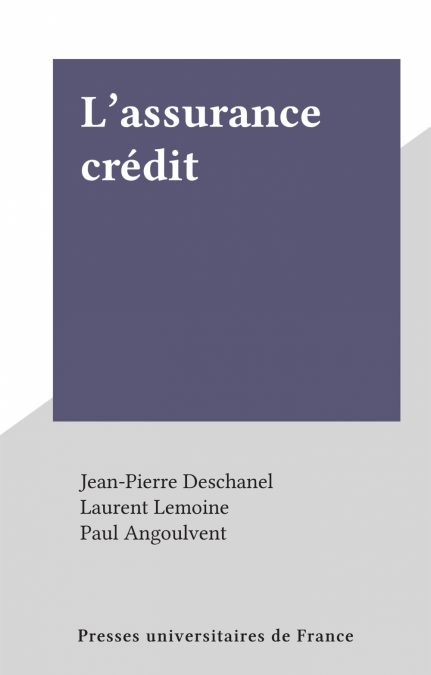 L'assurance crédit

Jean-Pierre Deschanel
Laurent Lemoine
Paul Angoulvent

Presses universitaires de France